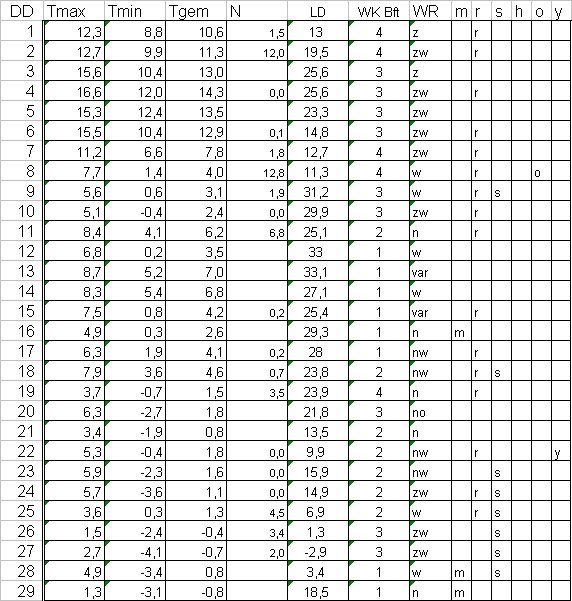 | DD | Tmax | Tmin | Tgem | N | LD | WK Bft | WR | m | r | s | h | o | y |
|---|---|---|---|---|---|---|---|---|---|---|---|---|---|
| 1 | 12,3 | 8,8 | 10,6 | 1,5 | 13 | 4 | z | | r | | | | |
| 2 | 12,7 | 9,9 | 11,3 | 12,0 | 19,5 | 4 | zw | | r | | | | |
| 3 | 15,6 | 10,4 | 13,0 | | 25,6 | 3 | z | | | | | | |
| 4 | 16,6 | 12,0 | 14,3 | 0,0 | 25,6 | 3 | zw | | r | | | | |
| 5 | 15,3 | 12,4 | 13,5 | | 23,3 | 3 | zw | | | | | | |
| 6 | 15,5 | 10,4 | 12,9 | 0,1 | 14,8 | 3 | zw | | r | | | | |
| 7 | 11,2 | 6,6 | 7,8 | 1,8 | 12,7 | 4 | zw | | r | | | | |
| 8 | 7,7 | 1,4 | 4,0 | 12,8 | 11,3 | 4 | w | | r | | | o | |
| 9 | 5,6 | 0,6 | 3,1 | 1,9 | 31,2 | 3 | w | | r | s | | | |
| 10 | 5,1 | -0,4 | 2,4 | 0,0 | 29,9 | 3 | zw | | r | | | | |
| 11 | 8,4 | 4,1 | 6,2 | 6,8 | 25,1 | 2 | n | | r | | | | |
| 12 | 6,8 | 0,2 | 3,5 | | 33 | 1 | w | | | | | | |
| 13 | 8,7 | 5,2 | 7,0 | | 33,1 | 1 | var | | | | | | |
| 14 | 8,3 | 5,4 | 6,8 | | 27,1 | 1 | w | | | | | | |
| 15 | 7,5 | 0,8 | 4,2 | 0,2 | 25,4 | 1 | var | | r | | | | |
| 16 | 4,9 | 0,3 | 2,6 | | 29,3 | 1 | n | m | | | | | |
| 17 | 6,3 | 1,9 | 4,1 | 0,2 | 28 | 1 | nw | | r | | | | |
| 18 | 7,9 | 3,6 | 4,6 | 0,7 | 23,8 | 2 | nw | | r | s | | | |
| 19 | 3,7 | -0,7 | 1,5 | 3,5 | 23,9 | 4 | n | | r | | | | |
| 20 | 6,3 | -2,7 | 1,8 | | 21,8 | 3 | no | | | | | | |
| 21 | 3,4 | -1,9 | 0,8 | | 13,5 | 2 | n | | | | | | |
| 22 | 5,3 | -0,4 | 1,8 | 0,0 | 9,9 | 2 | nw | | r | | | | y |
| 23 | 5,9 | -2,3 | 1,6 | 0,0 | 15,9 | 2 | nw | | | s | | | |
| 24 | 5,7 | -3,6 | 1,1 | 0,0 | 14,9 | 2 | zw | | r | s | | | |
| 25 | 3,6 | 0,3 | 1,3 | 4,5 | 6,9 | 2 | w | | r | s | | | |
| 26 | 1,5 | -2,4 | -0,4 | 3,4 | 1,3 | 3 | zw | | | s | | | |
| 27 | 2,7 | -4,1 | -0,7 | 2,0 | -2,9 | 3 | zw | | | s | | | |
| 28 | 4,9 | -3,4 | 0,8 | | 3,4 | 1 | w | m | | s | | | |
| 29 | 1,3 | -3,1 | -0,8 | | 18,5 | 1 | n | m | | | | | |